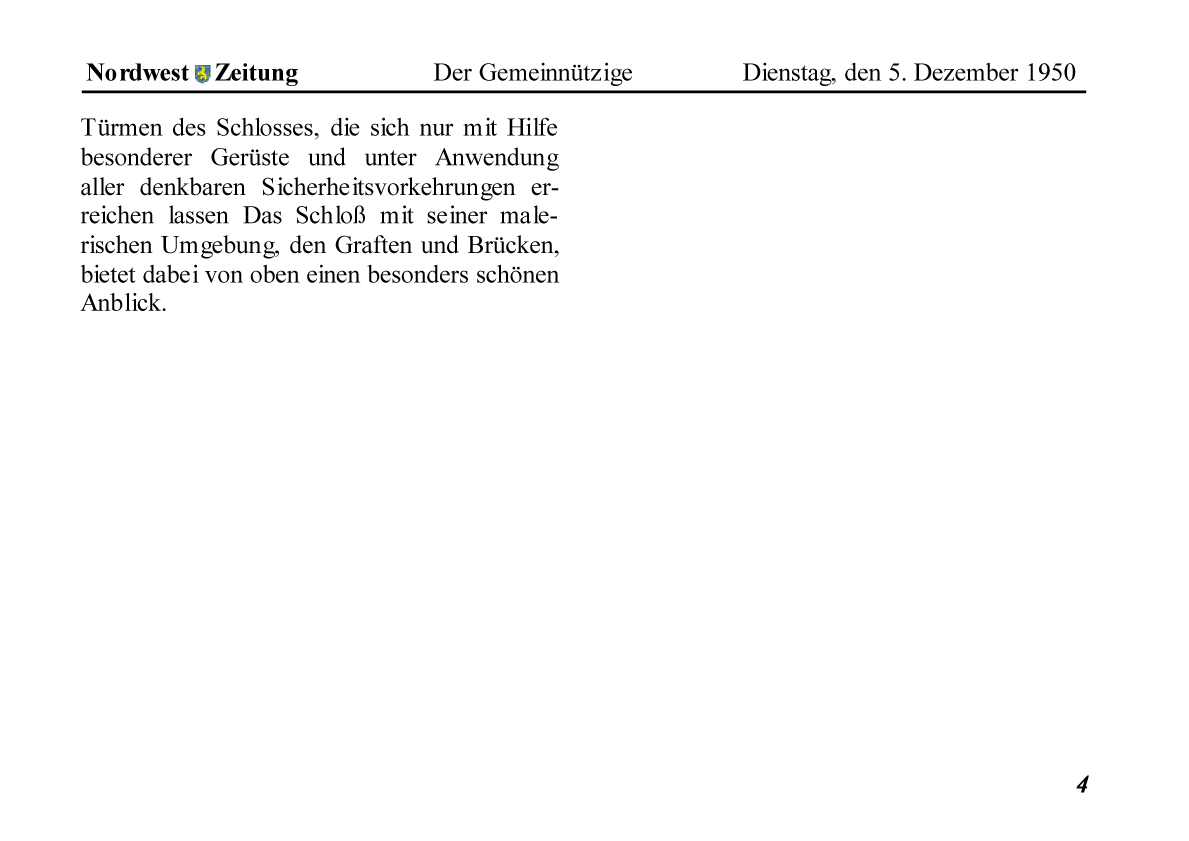 Nordwest Zeitung Der Gemeinnützige Dienstag, den 5. Dezember 1950

Türmen des Schlosses, die sich nur mit Hilfe besonderer Gerüste und unter Anwendung aller denkbaren Sicherheitsvorkehrungen erreichen lassen Das Schloß mit seiner malerischen Umgebung, den Graften und Brücken, bietet dabei von oben einen besonders schönen Anblick.

4